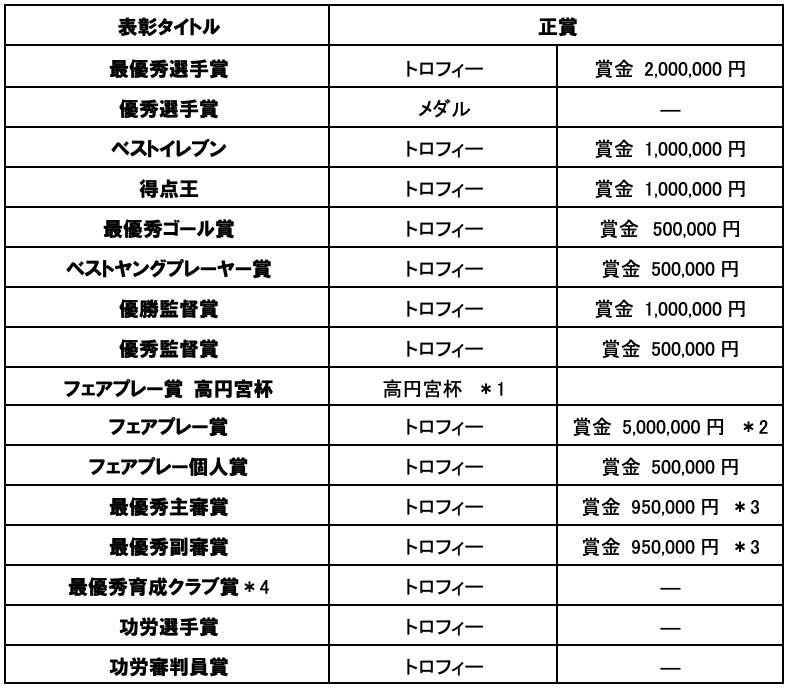 | 表彰タイトル | 正賞 | |
|---|---|---|
| 最優秀選手賞 | トロフィー | 賞金 2,000,000 円 |
| 優秀選手賞 | メダル | — |
| ベストイレブン | トロフィー | 賞金 1,000,000 円 |
| 得点王 | トロフィー | 賞金 1,000,000 円 |
| 最優秀ゴール賞 | トロフィー | 賞金 500,000 円 |
| ベストヤングプレーヤー賞 | トロフィー | 賞金 500,000 円 |
| 優勝監督賞 | トロフィー | 賞金 1,000,000 円 |
| 優秀監督賞 | トロフィー | 賞金 500,000 円 |
| フェアプレー賞 高円宮杯 | 高円宮杯 ＊1 | |
| フェアプレー賞 | トロフィー | 賞金 5,000,000 円 ＊2 |
| フェアプレー個人賞 | トロフィー | 賞金 500,000 円 |
| 最優秀主審賞 | トロフィー | 賞金 950,000 円 ＊3 |
| 最優秀副審賞 | トロフィー | 賞金 950,000 円 ＊3 |
| 最優秀育成クラブ賞＊4 | トロフィー | — |
| 功労選手賞 | トロフィー | — |
| 功労審判員賞 | トロフィー | — |